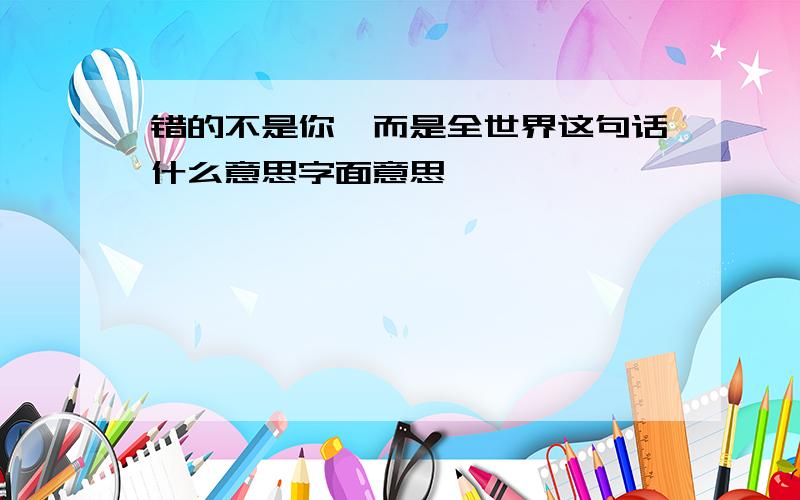 错的不是你，而是全世界这句话什么意思字面意思